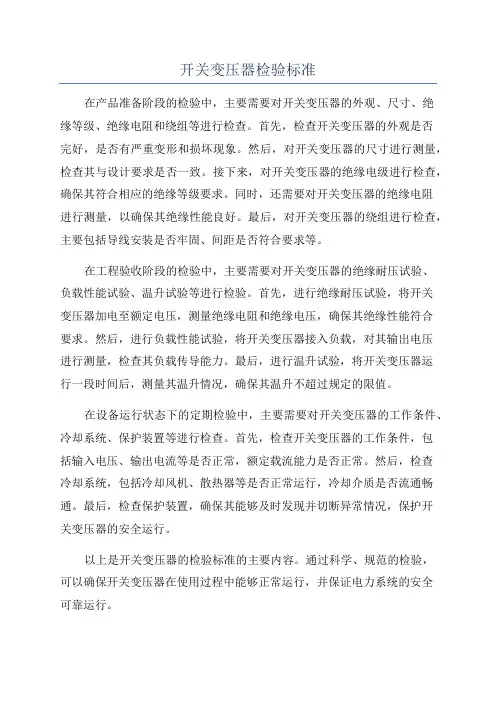 开关变压器检验标准

在产品准备阶段的检验中，主要需要对开关变压器的外观、尺寸、绝缘等级、绝缘电阻和绕组等进行检查。首先，检查开关变压器的外观是否完好，是否有严重变形和损坏现象。然后，对开关变压器的尺寸进行测量，检查其与设计要求是否一致。接下来，对开关变压器的绝缘电级进行检查，确保其符合相应的绝缘等级要求。同时，还需要对开关变压器的绝缘电阻进行测量，以确保其绝缘性能良好。最后，对开关变压器的绕组进行检查，主要包括导线安装是否牢固、间距是否符合要求等。

在工程验收阶段的检验中，主要需要对开关变压器的绝缘耐压试验、负载性能试验、温升试验等进行检验。首先，进行绝缘耐压试验，将开关变压器加电至额定电压，测量绝缘电阻和绝缘电压，确保其绝缘性能符合要求。然后，进行负载性能试验，将开关变压器接入负载，对其输出电压进行测量，检查其负载传导能力。最后，进行温升试验，将开关变压器运行一段时间后，测量其温升情况，确保其温升不超过规定的限值。

在设备运行状态下的定期检验中，主要需要对开关变压器的工作条件、冷却系统、保护装置等进行检查。首先，检查开关变压器的工作条件，包括输入电压、输出电流等是否正常，额定载流能力是否正常。然后，检查冷却系统，包括冷却风机、散热器等是否正常运行，冷却介质是否流通畅通。最后，检查保护装置，确保其能够及时发现并切断异常情况，保护开关变压器的安全运行。

以上是开关变压器的检验标准的主要内容。通过科学、规范的检验，可以确保开关变压器在使用过程中能够正常运行，并保证电力系统的安全可靠运行。